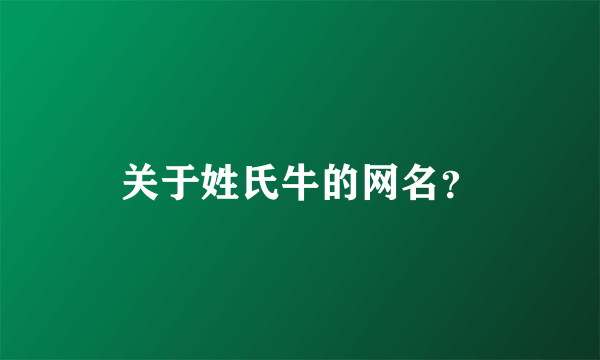 关于姓氏牛的网名?